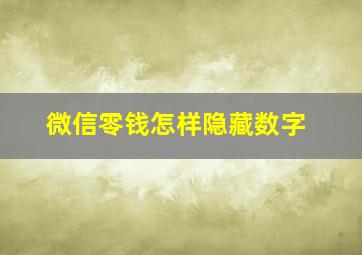 微信零钱怎样隐藏数字